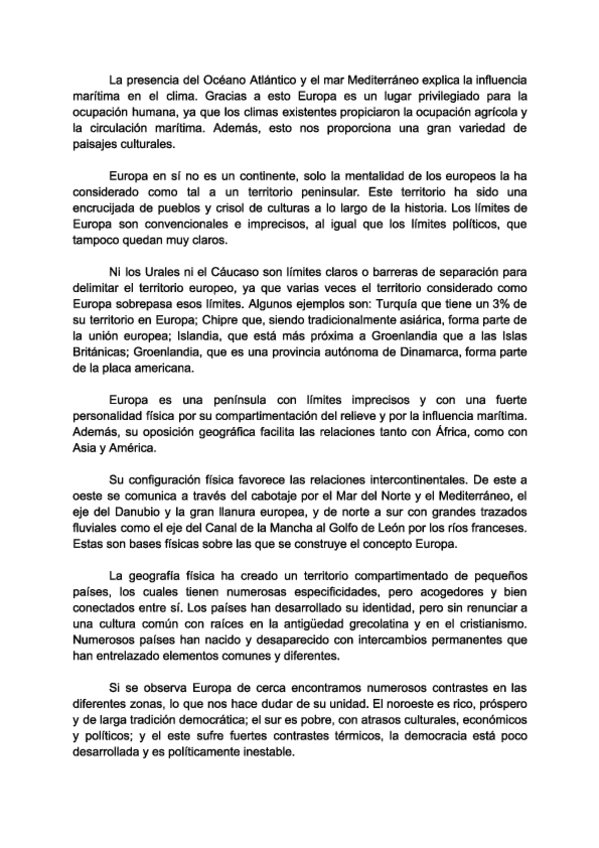 La presencia del Océano Atlántico y el mar Mediterráneo explica la influencia marítima en el clima. Gracias a esto Europa es un lugar privilegiado para la ocupación humana, ya que los climas existentes propiciaron la ocupación agrícola y la circulación marítima. Además, esto nos proporciona una gran variedad de paisajes culturales.

Europa en sí no es un continente, solo la mentalidad de los europeos la ha considerado como tal a un territorio peninsular. Este territorio ha sido una encrucijada de pueblos y crisol de culturas a lo largo de la historia. Los límites de Europa son convencionales e imprecisos, al igual que los límites políticos, que tampoco quedan muy claros.

Ni los Urales ni el Cáucaso son límites claros o barreras de separación para delimitar el territorio europeo, ya que varias veces el territorio considerado como Europa sobrepasa esos límites. Algunos ejemplos son: Turquía que tiene un 3% de su territorio en Europa; Chipre que, siendo tradicionalmente asiárica, forma parte de la unión europea; Islandia, que está más próxima a Groenlandia que a las Islas Británicas; Groenlandia, que es una provincia autónoma de Dinamarca, forma parte de la placa americana.

Europa es una península con límites imprecisos y con una fuerte personalidad física por su compartimentación del relieve y por la influencia marítima. Además, su oposición geográfica facilita las relaciones tanto con África, como con Asia y América.

Su configuración física favorece las relaciones intercontinentales. De este a oeste se comunica a través del cabotaje por el Mar del Norte y el Mediterráneo, el eje del Danubio y la gran llanura europea, y de norte a sur con grandes trazados fluviales como el eje del Canal de la Mancha al Golfo de León por los ríos franceses. Estas son bases físicas sobre las que se construye el concepto Europa.

La geografía física ha creado un territorio compartimentado de pequeños países, los cuales tienen numerosas especificidades, pero acogedores y bien conectados entre sí. Los países han desarrollado su identidad, pero sin renunciar a una cultura común con raíces en la antigüedad grecolatina y en el cristianismo. Numerosos países han nacido y desaparecido con intercambios permanentes que han entrelazado elementos comunes y diferentes.

Si se observa Europa de cerca encontramos numerosos contrastes en las diferentes zonas, lo que nos hace dudar de su unidad. El noroeste es rico, próspero y de larga tradición democrática; el sur es pobre, con atrasos culturales, económicos y políticos; y el este sufre fuertes contrastes térmicos, la democracia está poco desarrollada y es políticamente inestable.